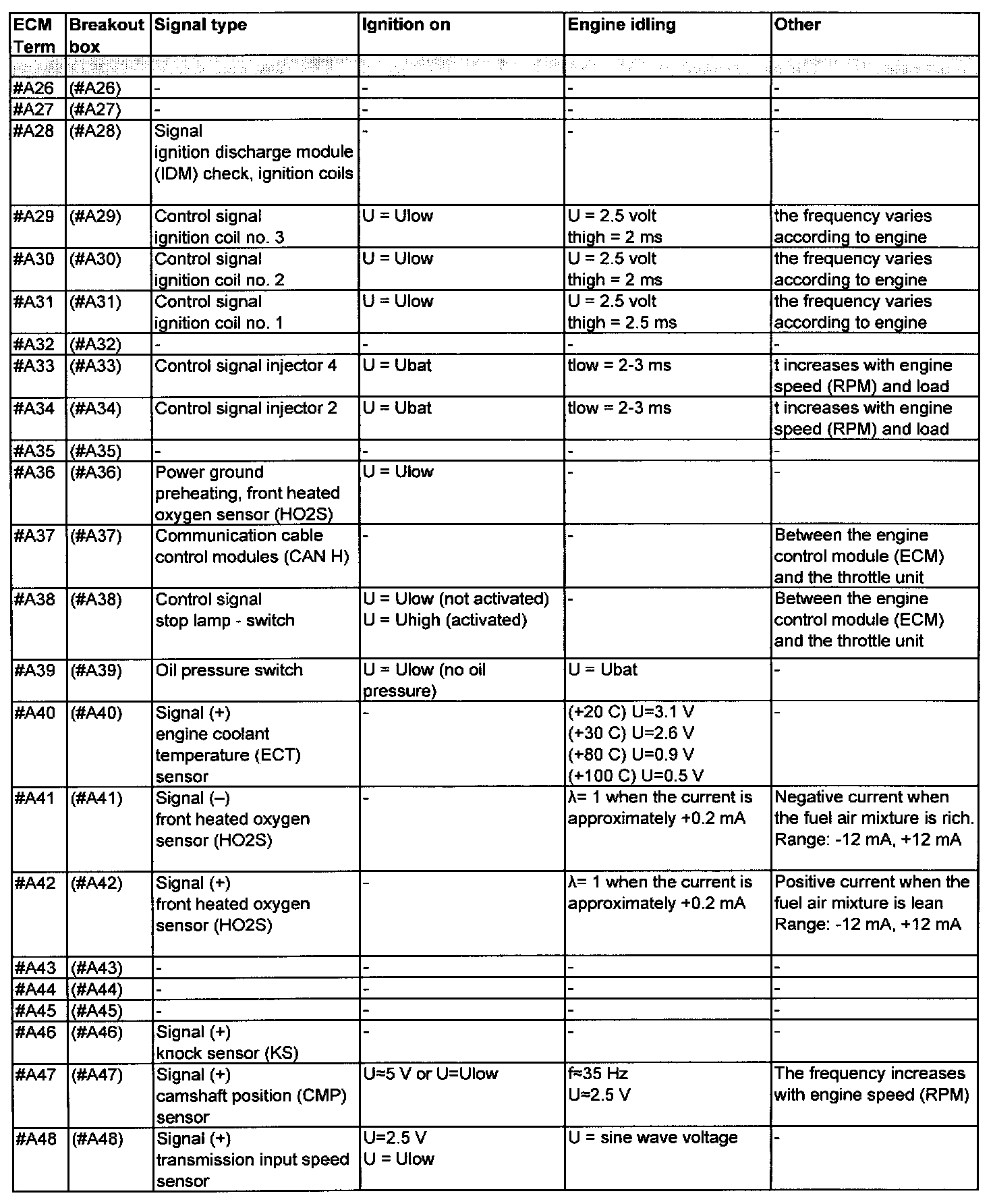 | ECM Term | Breakout box | Signal type | Ignition on | Engine idling | Other |
|---|---|---|---|---|---|
| | | | | | |
| #A26 | (#A26) | - | - | - | - |
| #A27 | (#A27) | - | - | - | - |
| #A28 | (#A28) | Signal ignition discharge module (IDM) check, ignition coils | - | - | - |
| #A29 | (#A29) | Control signal ignition coil no. 3 | U = Ulow | U = 2.5 volt thigh = 2 ms | the frequency varies according to engine |
| #A30 | (#A30) | Control signal ignition coil no. 2 | U = Ulow | U = 2.5 volt thigh = 2 ms | the frequency varies according to engine |
| #A31 | (#A31) | Control signal ignition coil no. 1 | U = Ulow | U = 2.5 volt thigh = 2.5 ms | the frequency varies according to engine |
| #A32 | (#A32) | - | - | - | - |
| #A33 | (#A33) | Control signal injector 4 | U = Ubat | tlow = 2-3 ms | t increases with engine speed (RPM) and load |
| #A34 | (#A34) | Control signal injector 2 | U = Ubat | tlow = 2-3 ms | t increases with engine speed (RPM) and load |
| #A35 | (#A35) | - | - | - | - |
| #A36 | (#A36) | Power ground preheating, front heated oxygen sensor (HO2S) | U = Ulow | - | - |
| #A37 | (#A37) | Communication cable control modules (CAN H) | - | - | Between the engine control module (ECM) and the throttle unit |
| #A38 | (#A38) | Control signal stop lamp - switch | U = Ulow (not activated) U = Uhigh (activated) | - | Between the engine control module (ECM) and the throttle unit |
| #A39 | (#A39) | Oil pressure switch | U = Ulow (no oil pressure) | U = Ubat | - |
| #A40 | (#A40) | Signal (+) engine coolant temperature (ECT) sensor | - | (+20 C) U=3.1 V (+30 C) U=2.6 V (+80 C) U=0.9 V (+100 C) U=0.5 V | - |
| #A41 | (#A41) | Signal (–) front heated oxygen sensor (HO2S) | - | λ= 1 when the current is approximately +0.2 mA | Negative current when the fuel air mixture is rich. Range: -12 mA, +12 mA |
| #A42 | (#A42) | Signal (+) front heated oxygen sensor (HO2S) | - | λ= 1 when the current is approximately +0.2 mA | Positive current when the fuel air mixture is lean Range: -12 mA, +12 mA |
| #A43 | (#A43) | - | - | - | - |
| #A44 | (#A44) | - | - | - | - |
| #A45 | (#A45) | - | - | - | - |
| #A46 | (#A46) | Signal (+) knock sensor (KS) | - | - | - |
| #A47 | (#A47) | Signal (+) camshaft position (CMP) sensor | U≈5 V or U=Ulow | f≈35 Hz U≈2.5 V | The frequency increases with engine speed (RPM) |
| #A48 | (#A48) | Signal (+) transmission input speed sensor | U=2.5 V U = Ulow | U = sine wave voltage | - |